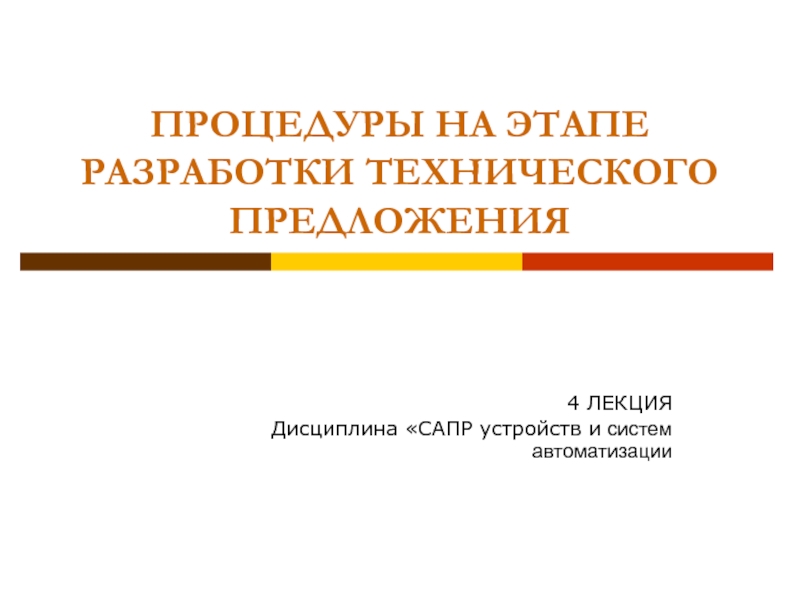 ПРОЦЕДУРЫ НА ЭТАПЕ РАЗРАБОТКИ ТЕХНИЧЕСКОГО ПРЕДЛОЖЕНИЯ

4 ЛЕКЦИЯ
Дисциплина «САПР устройств и систем автоматизации